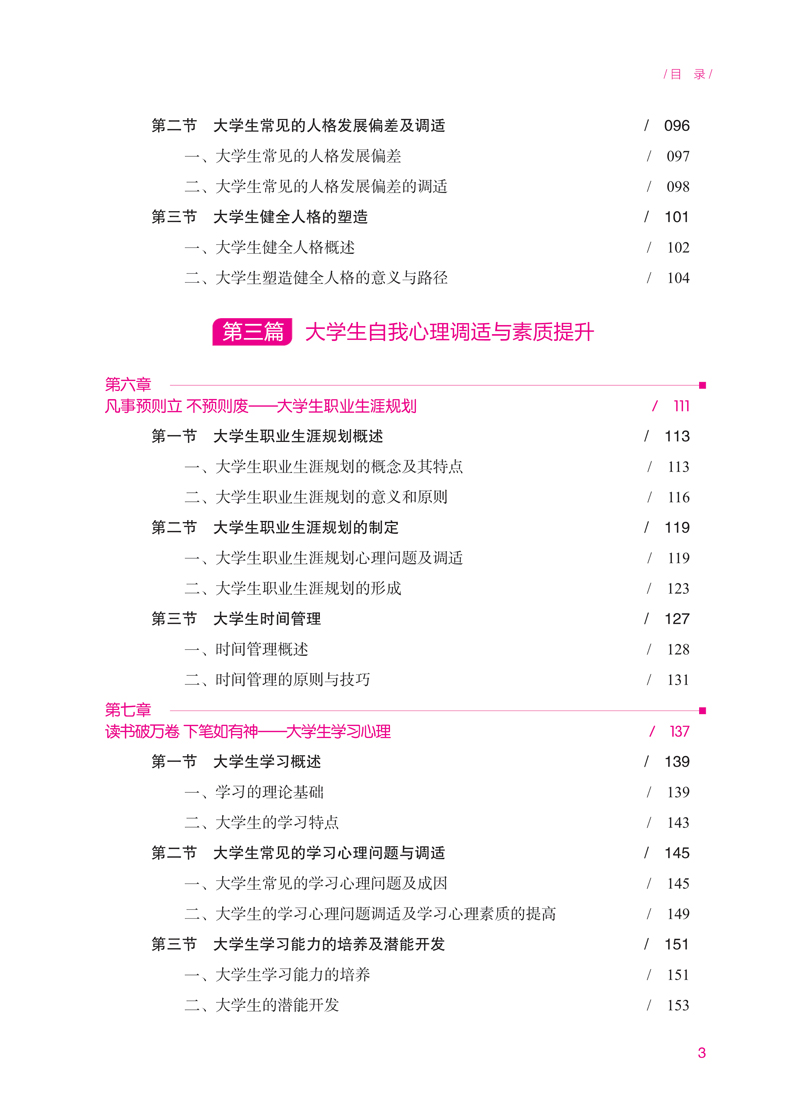 / 目 录 /

第二节 大学生常见的人格发展偏差及调适 / 096
一、大学生常见的人格发展偏差 / 097
二、大学生常见的人格发展偏差的调适 / 098
第三节 大学生健全人格的塑造 / 101
一、大学生健全人格概述 / 102
二、大学生塑造健全人格的意义与路径 / 104

第三篇 大学生自我心理调适与素质提升

第六章
凡事预则立 不预则废——大学生职业生涯规划 / 111
第一节 大学生职业生涯规划概述 / 113
一、大学生职业生涯规划的概念及其特点 / 113
二、大学生职业生涯规划的意义和原则 / 116
第二节 大学生职业生涯规划的制定 / 119
一、大学生职业生涯规划心理问题及调适 / 119
二、大学生职业生涯规划的形成 / 123
第三节 大学生时间管理 / 127
一、时间管理概述 / 128
二、时间管理的原则与技巧 / 131

第七章
读书破万卷 下笔如有神——大学生学习心理 / 137
第一节 大学生学习概述 / 139
一、学习的理论基础 / 139
二、大学生的学习特点 / 143
第二节 大学生常见的学习心理问题与调适 / 145
一、大学生常见的学习心理问题及成因 / 145
二、大学生的学习心理问题调适及学习心理素质的提高 / 149
第三节 大学生学习能力的培养及潜能开发 / 151
一、大学生学习能力的培养 / 151
二、大学生的潜能开发 / 153

3